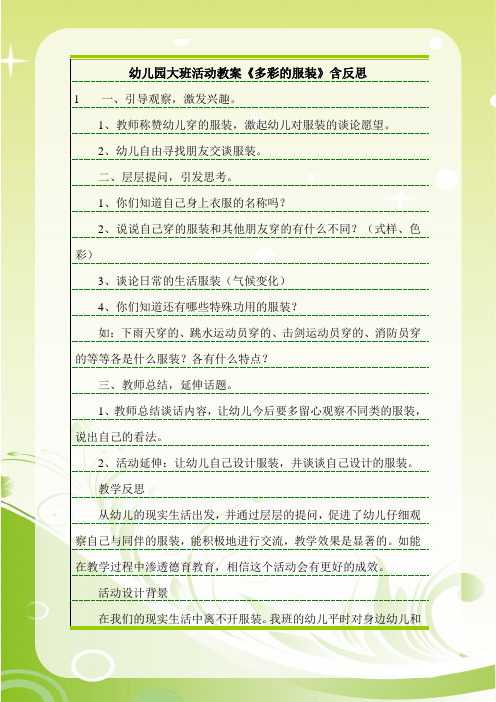 幼儿园大班活动教案《多彩的服装》含反思

1 一、引导观察，激发兴趣。

1、教师称赞幼儿穿的服装，激起幼儿对服装的谈论愿望。

2、幼儿自由寻找朋友交谈服装。

二、层层提问，引发思考。

1、你们知道自己身上衣服的名称吗？

2、说说自己穿的服装和其他朋友穿的有什么不同？（式样、色彩）

3、谈论日常的生活服装（气候变化）

4、你们知道还有哪些特殊功用的服装？

如：下雨天穿的、跳水运动员穿的、击剑运动员穿的、消防员穿的等等各是什么服装？各有什么特点？

三、教师总结，延伸话题。

1、教师总结谈话内容，让幼儿今后要多留心观察不同类的服装，说出自己的看法。

2、活动延伸：让幼儿自己设计服装，并谈谈自己设计的服装。

教学反思

从幼儿的现实生活出发，并通过层层的提问，促进了幼儿仔细观察自己与同伴的服装，能积极地进行交流，教学效果是显著的。如能在教学过程中渗透德育教育，相信这个活动会有更好的成效。

活动设计背景

在我们的现实生活中离不开服装。我班的幼儿平时对身边幼儿和